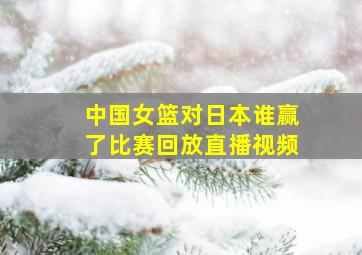 中国女篮对日本谁赢了比赛回放直播视频